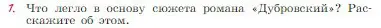 1. Что легло в основу сюжета романа «Дубровский»? Расскажите об этом.